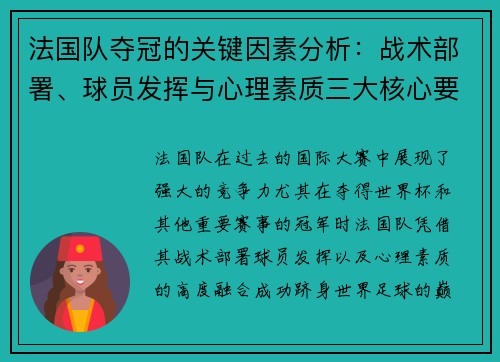 法国队夺冠的关键因素分析：战术部署、球员发挥与心理素质三大核心要

法国队在过去的国际大赛中展现了强大的竞争力尤其在夺得世界杯和其他重要赛事的冠军时法国队凭借其战术部署球员发挥以及心理素质的高度融合成功跻身世界足球的巅